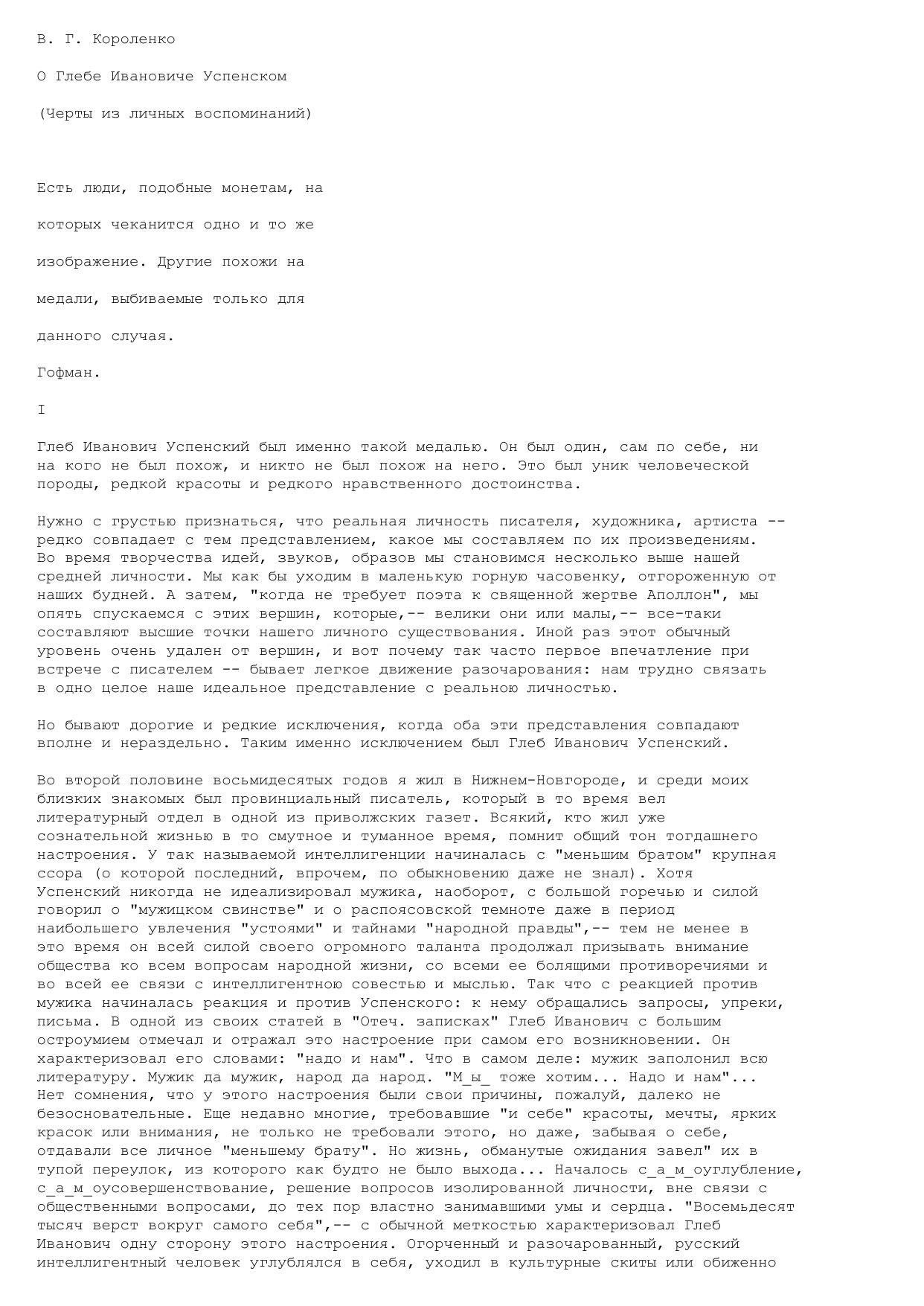 В. Г. Короленко

О Глебе Ивановиче Успенском

(Черты из личных воспоминаний)

Есть люди, подобные монетам, на

которых чеканится одно и то же

изображение. Другие похожи на

медали, выбиваемые только для

данного случая.

Гофман.

I

Глеб Иванович Успенский был именно такой медалью. Он был один, сам по себе, ни на кого не был похож, и никто не был похож на него. Это был уник человеческой породы, редкой красоты и редкого нравственного достоинства.

Нужно с грустью признаться, что реальная личность писателя, художника, артиста -- редко совпадает с тем представлением, какое мы составляем по их произведениям. Во время творчества идей, звуков, образов мы становимся несколько выше нашей средней личности. Мы как бы уходим в маленькую горную часовенку, отгороженную от наших будней. А затем, "когда не требует поэта к священной жертве Аполлон", мы опять спускаемся с этих вершин, которые,-- велики они или малы,-- все-таки составляют высшие точки нашего личного существования. Иной раз этот обычный уровень очень удален от вершин, и вот почему так часто первое впечатление при встрече с писателем -- бывает легкое движение разочарования: нам трудно связать в одно целое наше идеальное представление с реальною личностью.

Но бывают дорогие и редкие исключения, когда оба эти представления совпадают вполне и нераздельно. Таким именно исключением был Глеб Иванович Успенский.

Во второй половине восьмидесятых годов я жил в Нижнем-Новгороде, и среди моих близких знакомых был провинциальный писатель, который в то время вел литературный отдел в одной из приволжских газет. Всякий, кто жил уже сознательной жизнью в то смутное и туманное время, помнит общий тон тогдашнего настроения. У так называемой интеллигенции начиналась с "меньшим братом" крупная ссора (о которой последний, впрочем, по обыкновению даже не знал). Хотя Успенский никогда не идеализировал мужика, наоборот, с большой горечью и силой говорил о "мужицком свинстве" и о распоясовской темноте даже в период наибольшего увлечения "устоями" и тайнами "народной правды",-- тем не менее в это время он всей силой своего огромного таланта продолжал призывать внимание общества ко всем вопросам народной жизни, со всеми ее болящими противоречиями и во всей ее связи с интеллигентною совестью и мыслью. Так что с реакцией против мужика начиналась реакция и против Успенского: к нему обращались запросы, упреки, письма. В одной из своих статей в "Отеч. записках" Глеб Иванович с большим остроумием отмечал и отражал это настроение при самом его возникновении. Он характеризовал его словами: "надо и нам". Что в самом деле: мужик заполонил всю литературу. Мужик да мужик, народ да народ. "М_ы_ тоже хотим... Надо и нам"... Нет сомнения, что у этого настроения были свои причины, пожалуй, далеко не безосновательные. Еще недавно многие, требовавшие "и себе" красоты, мечты, ярких красок или внимания, не только не требовали этого, но даже, забывая о себе, отдавали все личное "меньшему брату". Но жизнь, обманутые ожидания завел" их в тупой переулок, из которого как будто не было выхода... Началось с_а_м_оуглубление, с_а_м_оусовершенствование, решение вопросов изолированной личности, вне связи с общественными вопросами, до тех пор властно занимавшими умы и сердца. "Восемьдесят тысяч верст вокруг самого себя",-- с обычной меткостью характеризовал Глеб Иванович одну сторону этого настроения. Огорченный и разочарованный, русский интеллигентный человек углублялся в себя, уходил в культурные скиты или обиженно